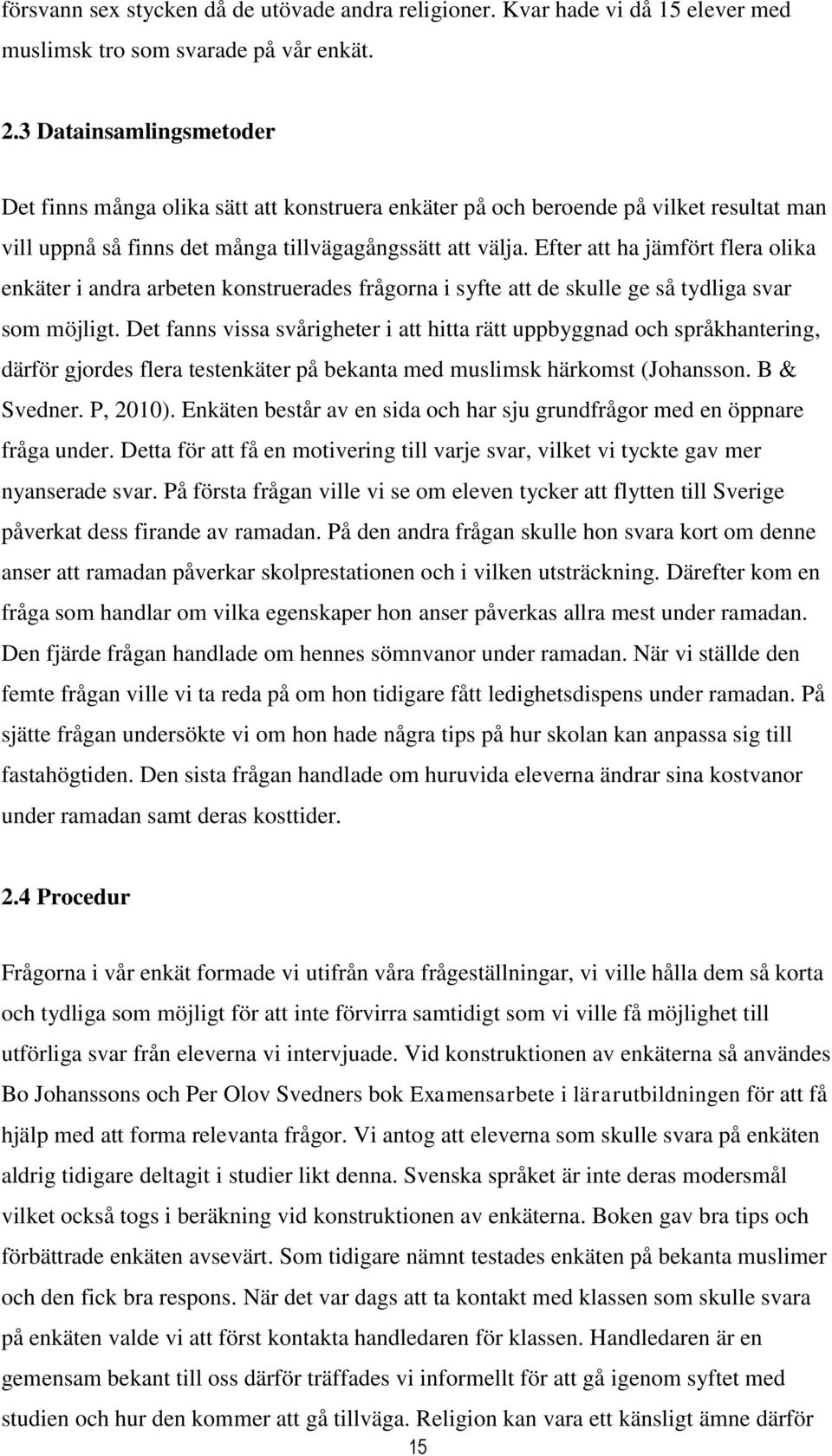 försvann sex stycken då de utövade andra religioner. Kvar hade vi då 15 elever med muslimsk tro som svarade på vår enkät.

2.3 Datainsamlingsmetoder

Det finns många olika sätt att konstruera enkäter på och beroende på vilket resultat man vill uppnå så finns det många tillvägagångssätt att välja. Efter att ha jämfört flera olika enkäter i andra arbeten konstruerades frågorna i syfte att de skulle ge så tydliga svar som möjligt. Det fanns vissa svårigheter i att hitta rätt uppbyggnad och språkhantering, därför gjordes flera testenkäter på bekanta med muslimsk härkomst (Johansson. B & Svedner. P, 2010). Enkäten består av en sida och har sju grundfrågor med en öppnare fråga under. Detta för att få en motivering till varje svar, vilket vi tyckte gav mer nyanserade svar. På första frågan ville vi se om eleven tycker att flytten till Sverige påverkat dess firande av ramadan. På den andra frågan skulle hon svara kort om denne anser att ramadan påverkar skolprestationen och i vilken utsträckning. Därefter kom en fråga som handlar om vilka egenskaper hon anser påverkas allra mest under ramadan. Den fjärde frågan handlade om hennes sömnvanor under ramadan. När vi ställde den femte frågan ville vi ta reda på om hon tidigare fått ledighetsdispens under ramadan. På sjätte frågan undersökte vi om hon hade några tips på hur skolan kan anpassa sig till fastahögtiden. Den sista frågan handlade om huruvida eleverna ändrar sina kostvanor under ramadan samt deras kosttider.

2.4 Procedur

Frågorna i vår enkät formade vi utifrån våra frågeställningar, vi ville hålla dem så korta och tydliga som möjligt för att inte förvirra samtidigt som vi ville få möjlighet till utförliga svar från eleverna vi intervjuade. Vid konstruktionen av enkäterna så användes Bo Johanssons och Per Olov Svedners bok Examensarbete i lärarutbildningen för att få hjälp med att forma relevanta frågor. Vi antog att eleverna som skulle svara på enkäten aldrig tidigare deltagit i studier likt denna. Svenska språket är inte deras modersmål vilket också togs i beräkning vid konstruktionen av enkäterna. Boken gav bra tips och förbättrade enkäten avsevärt. Som tidigare nämnt testades enkäten på bekanta muslimer och den fick bra respons. När det var dags att ta kontakt med klassen som skulle svara på enkäten valde vi att först kontakta handledaren för klassen. Handledaren är en gemensam bekant till oss därför träffades vi informellt för att gå igenom syftet med studien och hur den kommer att gå tillväga. Religion kan vara ett känsligt ämne därför

15